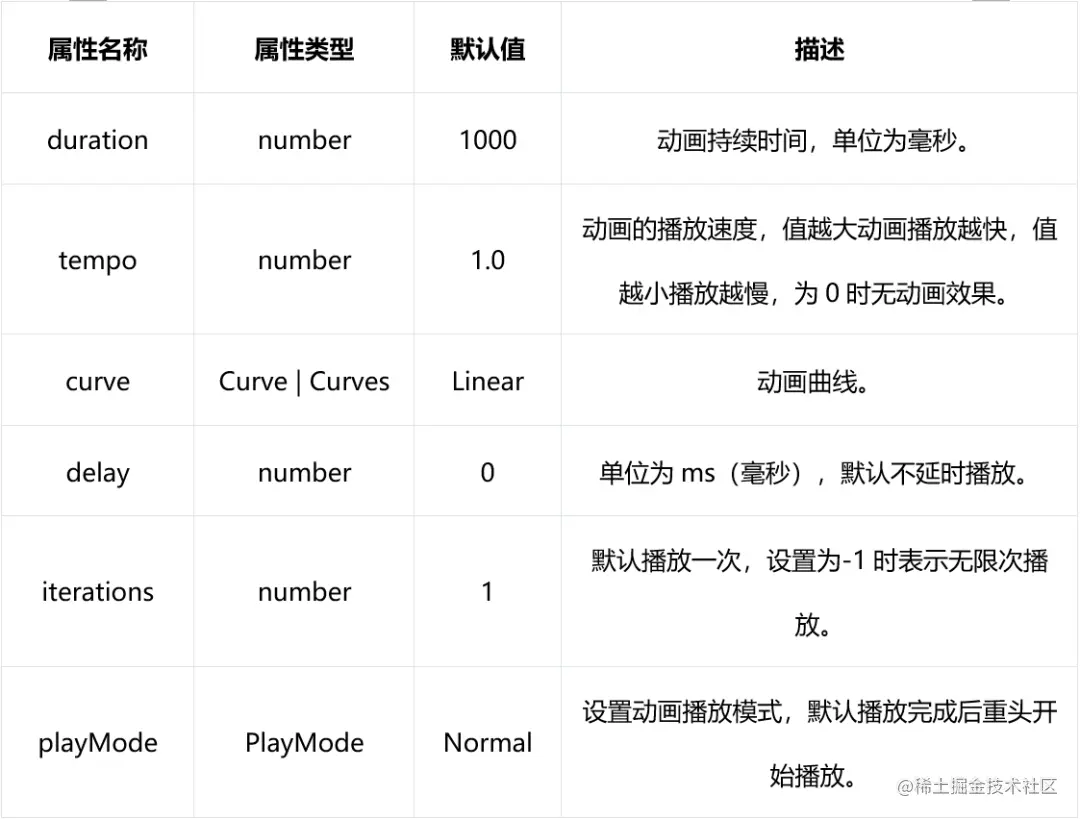 | 属性名称 | 属性类型 | 默认值 | 描述 |
|---|---|---|---|
| duration | number | 1000 | 动画持续时间，单位为毫秒。 |
| tempo | number | 1.0 | 动画的播放速度，值越大动画播放越快，值越小播放越慢，为 0 时无动画效果。 |
| curve | Curve \| Curves | Linear | 动画曲线。 |
| delay | number | 0 | 单位为 ms（毫秒），默认不延时播放。 |
| iterations | number | 1 | 默认播放一次，设置为-1 时表示无限次播放。 |
| playMode | PlayMode | Normal | 设置动画播放模式，默认播放完成后重头开始播放。 |

@稀土掘金技术社区